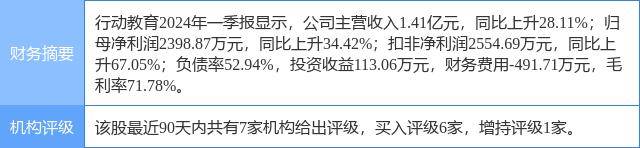 | 财务摘要 | 行动教育2024年一季报显示，公司主营收入1.41亿元，同比上升28.11%；归母净利润2398.87万元，同比上升34.42%；扣非净利润2554.69万元，同比上升67.05%；负债率52.94%，投资收益113.06万元，财务费用-491.71万元，毛利率71.78%。 |
|---|---|
| 机构评级 | 该股最近90天内共有7家机构给出评级，买入评级6家，增持评级1家。 |